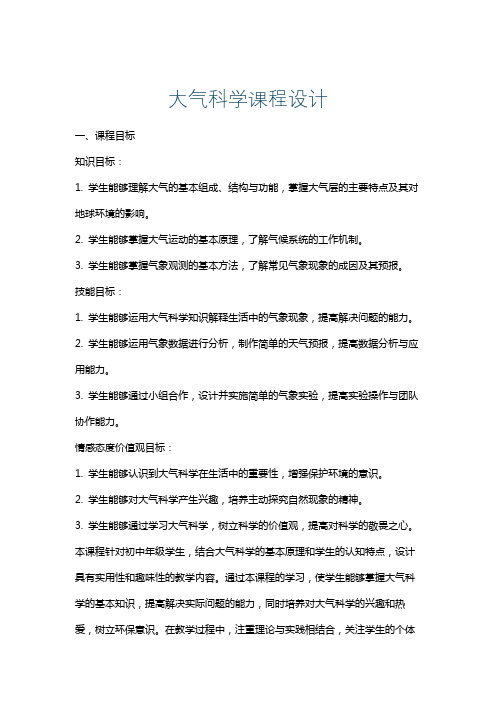 大气科学课程设计

一、课程目标

知识目标：

1. 学生能够理解大气的基本组成、结构与功能，掌握大气层的主要特点及其对地球环境的影响。

2. 学生能够掌握大气运动的基本原理，了解气候系统的工作机制。

3. 学生能够掌握气象观测的基本方法，了解常见气象现象的成因及其预报。

技能目标：

1. 学生能够运用大气科学知识解释生活中的气象现象，提高解决问题的能力。

2. 学生能够运用气象数据进行分析，制作简单的天气预报，提高数据分析与应用能力。

3. 学生能够通过小组合作，设计并实施简单的气象实验，提高实验操作与团队协作能力。

情感态度价值观目标：

1. 学生能够认识到大气科学在生活中的重要性，增强保护环境的意识。

2. 学生能够对大气科学产生兴趣，培养主动探究自然现象的精神。

3. 学生能够通过学习大气科学，树立科学的价值观，提高对科学的敬畏之心。

本课程针对初中年级学生，结合大气科学的基本原理和学生的认知特点，设计具有实用性和趣味性的教学内容。通过本课程的学习，使学生能够掌握大气科学的基本知识，提高解决实际问题的能力，同时培养对大气科学的兴趣和热爱，树立环保意识。在教学过程中，注重理论与实践相结合，关注学生的个体